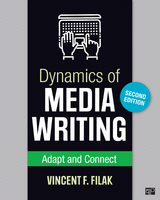 Dynamics of
MEDIA
WRITING

SECOND EDITION

Adapt and Connect

VINCENT F. FILAK